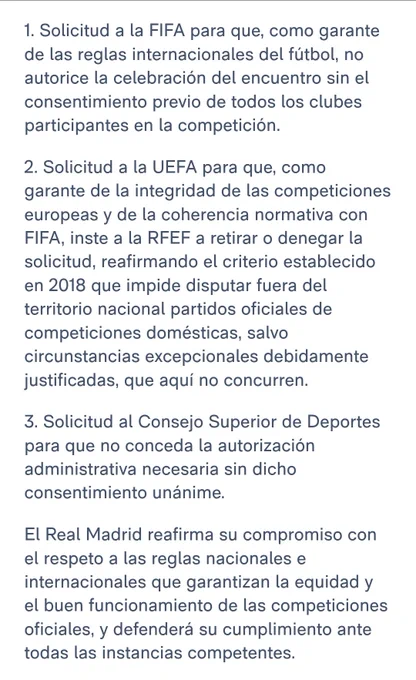 1. Solicitud a la FIFA para que, como garante de las reglas internacionales del fútbol, no autorice la celebración del encuentro sin el consentimiento previo de todos los clubes participantes en la competición.

2. Solicitud a la UEFA para que, como garante de la integridad de las competiciones europeas y de la coherencia normativa con FIFA, inste a la RFEF a retirar o denegar la solicitud, reafirmando el criterio establecido en 2018 que impide disputar fuera del territorio nacional partidos oficiales de competiciones domésticas, salvo circunstancias excepcionales debidamente justificadas, que aquí no concurren.

3. Solicitud al Consejo Superior de Deportes para que no conceda la autorización administrativa necesaria sin dicho consentimiento unánime.

El Real Madrid reafirma su compromiso con el respeto a las reglas nacionales e internacionales que garantizan la equidad y el buen funcionamiento de las competiciones oficiales, y defenderá su cumplimiento ante todas las instancias competentes.